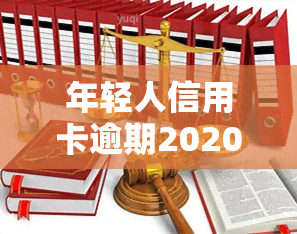 yuqi

年轻人信用卡逾期2020